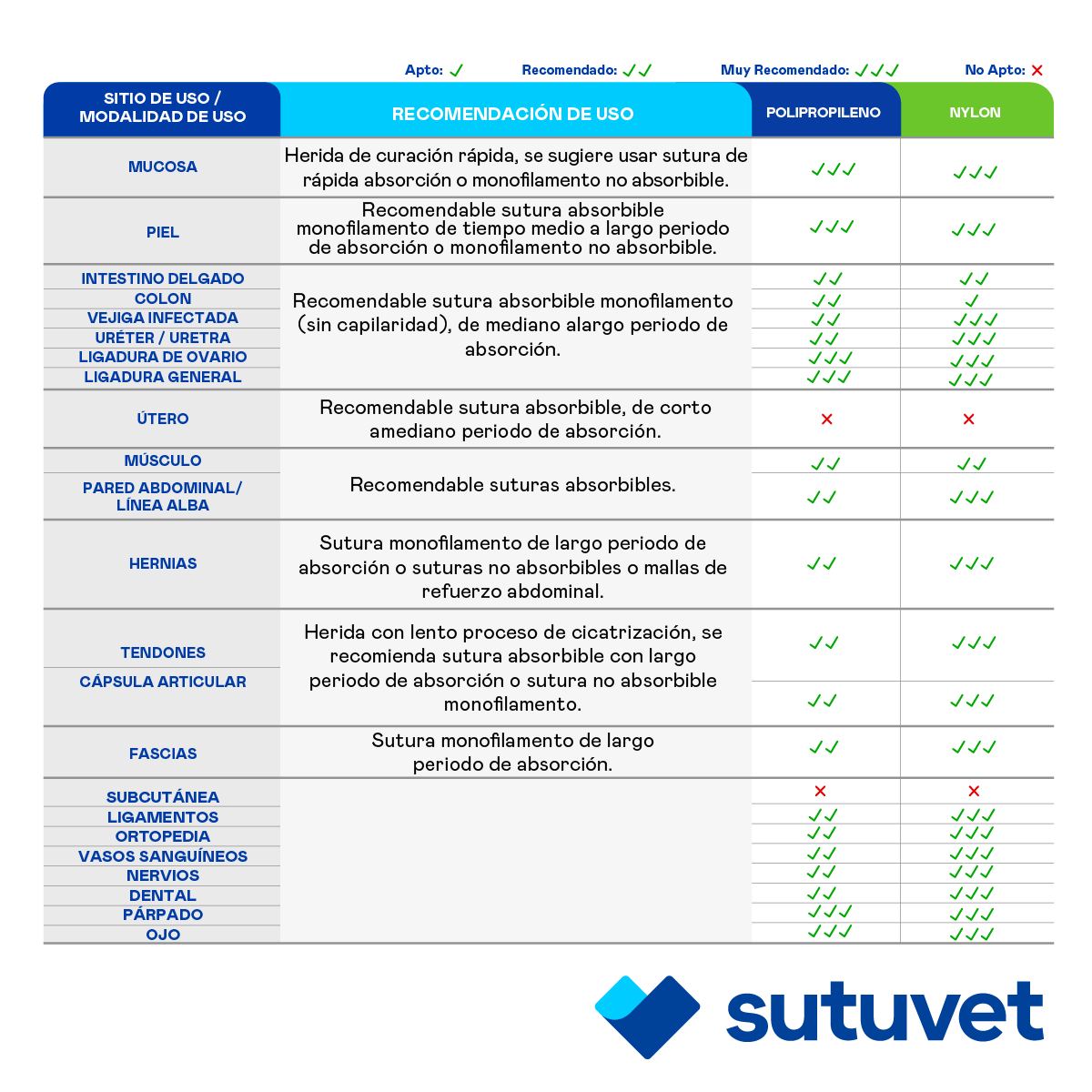 Apto: ✓ Recomendado: ✓✓ Muy Recomendado: ✓✓✓ No Apto: ✗

| SITIO DE USO / MODALIDAD DE USO | RECOMENDACIÓN DE USO | POLIPROPILENO | NYLON |
|---|---|---|---|
| MUCOSA | Herida de curación rápida, se sugiere usar sutura de rápida absorción o monofilamento no absorbible. | ✓✓✓ | ✓✓✓ |
| PIEL | Recomendable sutura absorbible monofilamento de tiempo medio a largo periodo de absorción o monofilamento no absorbible. | ✓✓✓ | ✓✓✓ |
| INTESTINO DELGADO | Recomendable sutura absorbible monofilamento (sin capilaridad), de mediano alargo periodo de absorción. | ✓✓ | ✓✓ |
| COLON | | ✓✓ | ✓ |
| VEJIGA INFECTADA | | ✓✓ | ✓✓✓ |
| URÉTER / URETRA | | ✓✓ | ✓✓✓ |
| LIGADURA DE OVARIO | | ✓✓✓ | ✓✓✓ |
| LIGADURA GENERAL | | ✓✓✓ | ✓✓✓ |
| ÚTERO | Recomendable sutura absorbible, de corto amediano periodo de absorción. | ✗ | ✗ |
| MÚSCULO | Recomendable suturas absorbibles. | ✓✓ | ✓✓ |
| PARED ABDOMINAL/ LÍNEA ALBA | | ✓✓ | ✓✓✓ |
| HERNIAS | Sutura monofilamento de largo periodo de absorción o suturas no absorbibles o mallas de refuerzo abdominal. | ✓✓ | ✓✓✓ |
| TENDONES | Herida con lento proceso de cicatrización, se recomienda sutura absorbible con largo periodo de absorción o sutura no absorbible monofilamento. | ✓✓ | ✓✓✓ |
| CÁPSULA ARTICULAR | | ✓✓ | ✓✓✓ |
| FASCIAS | Sutura monofilamento de largo periodo de absorción. | ✓✓ | ✓✓✓ |
| SUBCUTÁNEA | | ✗ | ✗ |
| LIGAMENTOS | | ✓✓ | ✓✓✓ |
| ORTOPEDIA | | ✓✓ | ✓✓✓ |
| VASOS SANGUÍNEOS | | ✓✓ | ✓✓✓ |
| NERVIOS | | ✓✓ | ✓✓✓ |
| DENTAL | | ✓✓ | ✓✓✓ |
| PÁRPADO | | ✓✓✓ | ✓✓✓ |
| OJO | | ✓✓✓ | ✓✓✓ |

sutuvet